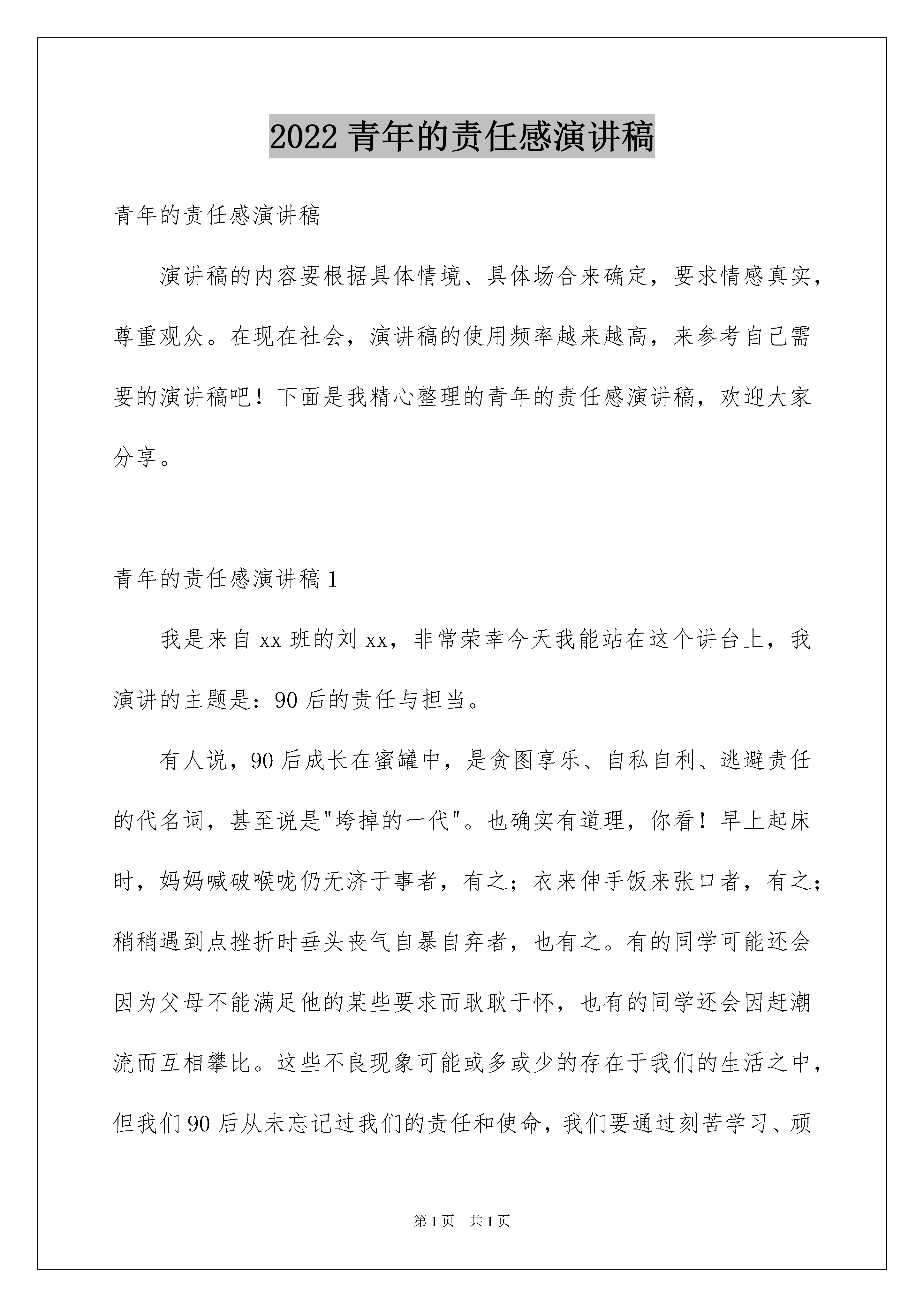 2022 青年的责任感演讲稿

青年的责任感演讲稿

演讲稿的内容要根据具体情境、具体场合来确定，要求情感真实，尊重观众。在现在社会，演讲稿的使用频率越来越高，来参考自己需要的演讲稿吧！下面是我精心整理的青年的责任感演讲稿，欢迎大家分享。

青年的责任感演讲稿 1

我是来自 xx 班的刘 xx，非常荣幸今天我能站在这个讲台上，我演讲的主题是：90 后的责任与担当。

有人说，90 后成长在蜜罐中，是贪图享乐、自私自利、逃避责任的代名词，甚至说是"垮掉的一代"。也确实有道理，你看！早上起床时，妈妈喊破喉咙仍无济于事者，有之；衣来伸手饭来张口者，有之；稍稍遇到点挫折时垂头丧气自暴自弃者，也有之。有的同学可能还会因为父母不能满足他的某些要求而耿耿于怀，也有的同学还会因赶潮流而互相攀比。这些不良现象可能或多或少的存在于我们的生活之中，但我们 90 后从未忘记过我们的责任和使命，我们要通过刻苦学习、顽

第 1 页 共 1 页